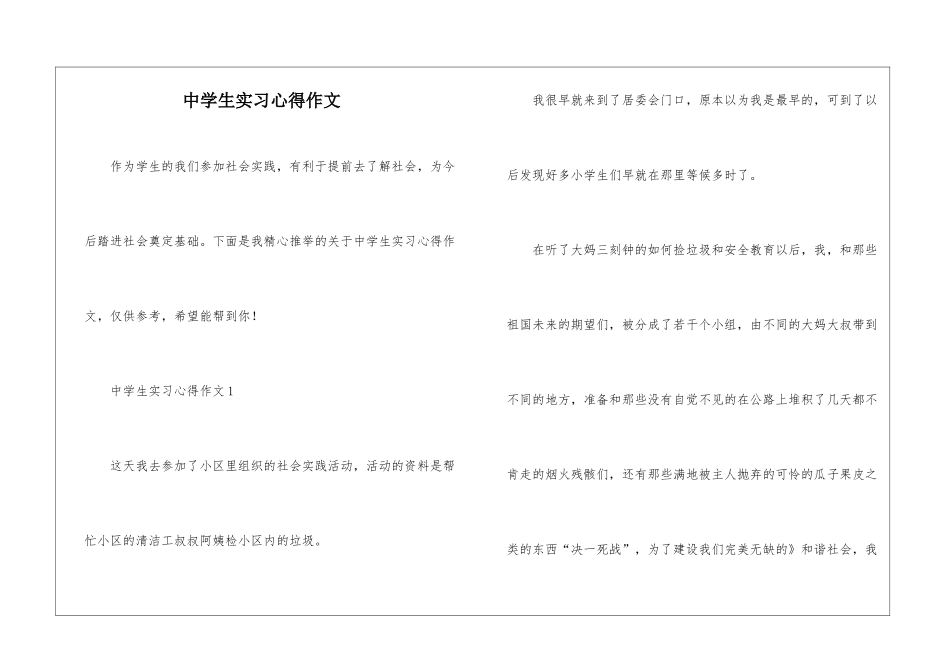 中学生实习心得作文

作为学生的我们参加社会实践，有利于提前去了解社会，为今后踏进社会奠定基础。下面是我精心推举的关于中学生实习心得作文，仅供参考，希望能帮到你！

中学生实习心得作文 1

这天我去参加了小区里组织的社会实践活动，活动的资料是帮忙小区的清洁工叔叔阿姨检小区内的垃圾。

我很早就来到了居委会门口，原本以为我是最早的，可到了以后发现好多小学生们早就在那里等候多时了。

在听了大妈三刻钟的如何捡垃圾和安全教育以后，我，和那些祖国未来的期望们，被分成了若干个小组，由不同的大妈大叔带到不同的地方，准备和那些没有自觉不见的在公路上堆积了几天都不肯走的烟火残骸们，还有那些满地被主人抛弃的可怜的瓜子果皮之类的东西“决一死战”，为了建设我们完美无缺的》和谐社会，我